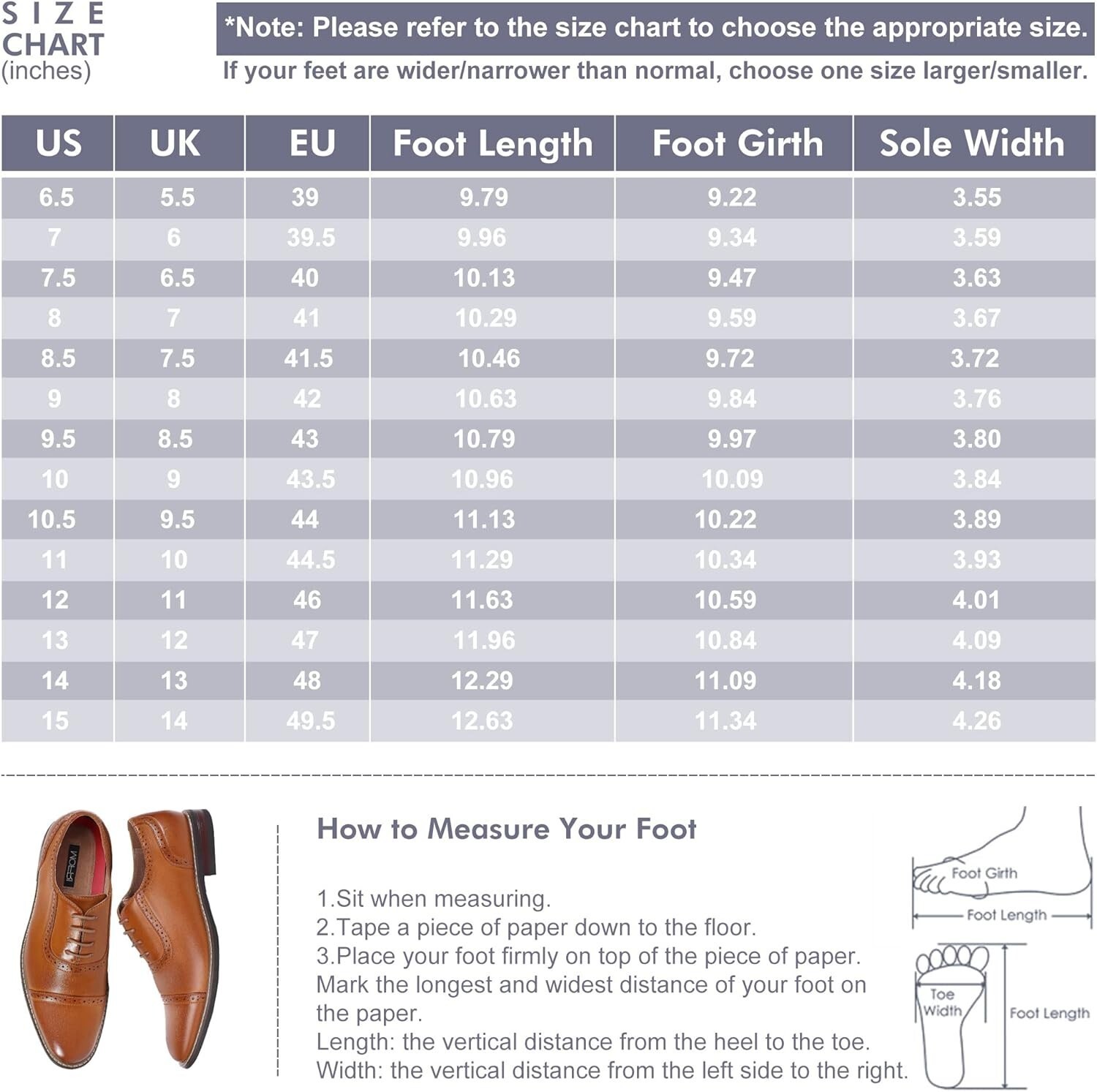 SIZE CHART (inches)

*Note: Please refer to the size chart to choose the appropriate size.
If your feet are wider/narrower than normal, choose one size larger/smaller.

| US | UK | EU | Foot Length | Foot Girth | Sole Width |
|---|---|---|---|---|---|
| 6.5 | 5.5 | 39 | 9.79 | 9.22 | 3.55 |
| 7 | 6 | 39.5 | 9.96 | 9.34 | 3.59 |
| 7.5 | 6.5 | 40 | 10.13 | 9.47 | 3.63 |
| 8 | 7 | 41 | 10.29 | 9.59 | 3.67 |
| 8.5 | 7.5 | 41.5 | 10.46 | 9.72 | 3.72 |
| 9 | 8 | 42 | 10.63 | 9.84 | 3.76 |
| 9.5 | 8.5 | 43 | 10.79 | 9.97 | 3.80 |
| 10 | 9 | 43.5 | 10.96 | 10.09 | 3.84 |
| 10.5 | 9.5 | 44 | 11.13 | 10.22 | 3.89 |
| 11 | 10 | 44.5 | 11.29 | 10.34 | 3.93 |
| 12 | 11 | 46 | 11.63 | 10.59 | 4.01 |
| 13 | 12 | 47 | 11.96 | 10.84 | 4.09 |
| 14 | 13 | 48 | 12.29 | 11.09 | 4.18 |
| 15 | 14 | 49.5 | 12.63 | 11.34 | 4.26 |

JFROM

How to Measure Your Foot

1.Sit when measuring.
2.Tape a piece of paper down to the floor.
3.Place your foot firmly on top of the piece of paper. Mark the longest and widest distance of your foot on the paper.
Length: the vertical distance from the heel to the toe.
Width: the vertical distance from the left side to the right.

Foot Girth
Foot Length
Toe Width
Foot Length